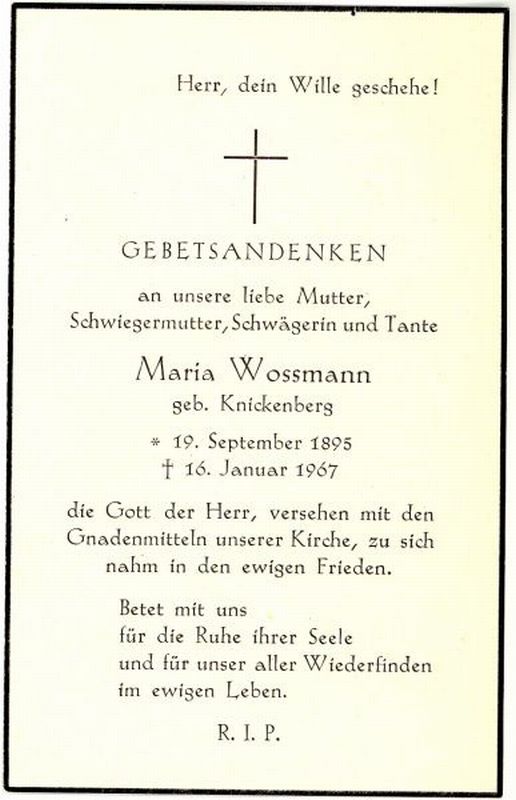 Herr, dein Wille geschehe!

GEBETSANDENKEN

an unsere liebe Mutter, Schwiegermutter, Schwägerin und Tante

Maria Wossmann
geb. Knickenberg

* 19. September 1895
† 16. Januar 1967

die Gott der Herr, versehen mit den Gnadenmitteln unserer Kirche, zu sich nahm in den ewigen Frieden.

Betet mit uns
für die Ruhe ihrer Seele
und für unser aller Wiederfinden
im ewigen Leben.

R. I. P.